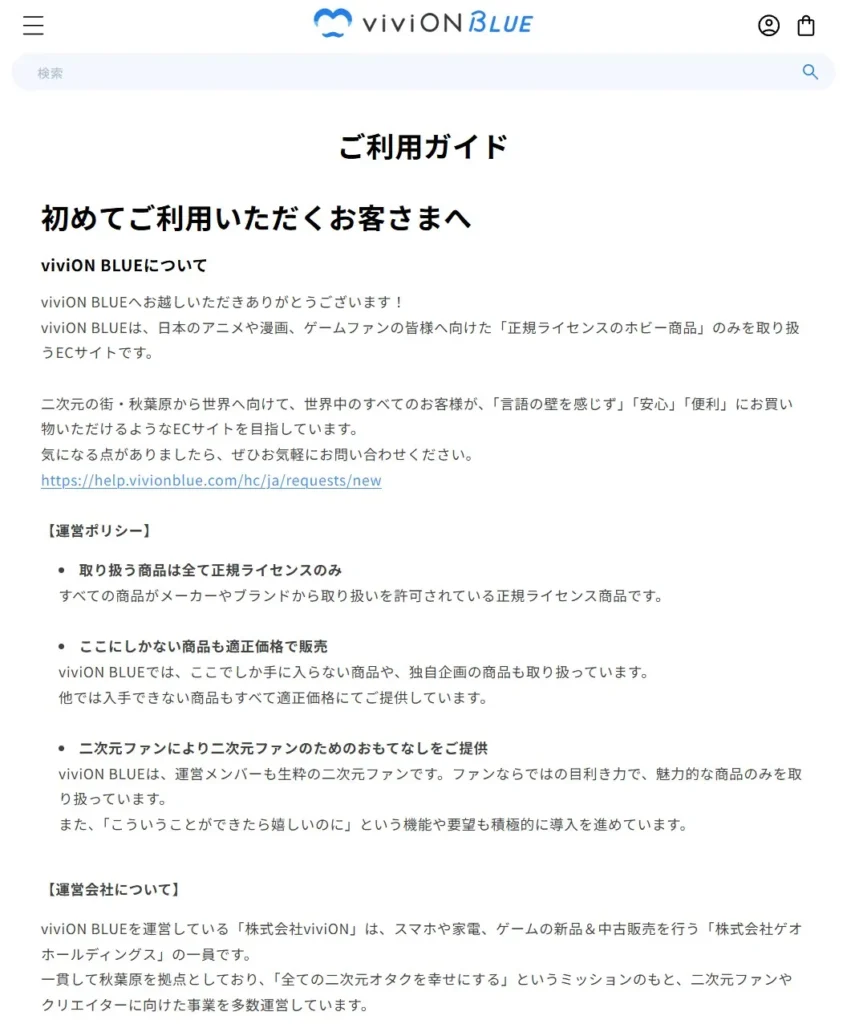 viviON BLUE

検索

ご利用ガイド

初めてご利用いただくお客さまへ

viviON BLUEについて

viviON BLUEへお越しいただきありがとうございます！
viviON BLUEは、日本のアニメや漫画、ゲームファンの皆様へ向けた「正規ライセンスのホビー商品」のみを取り扱うECサイトです。

二次元の街・秋葉原から世界へ向けて、世界中のすべてのお客様が、「言語の壁を感じず」「安心」「便利」にお買い物いただけるようなECサイトを目指しています。
気になる点がありましたら、ぜひお気軽にお問い合わせください。
https://help.vivionblue.com/hc/ja/requests/new

【運営ポリシー】

• 取り扱う商品は全て正規ライセンスのみ
すべての商品がメーカーやブランドから取り扱いを許可されている正規ライセンス商品です。

• ここにしかない商品も適正価格で販売
viviON BLUEでは、ここでしか手に入らない商品や、独自企画の商品も取り扱っています。
他では入手できない商品もすべて適正価格にてご提供しています。

• 二次元ファンにより二次元ファンのためのおもてなしをご提供
viviON BLUEは、運営メンバーも生粋の二次元ファンです。ファンならではの目利き力で、魅力的な商品のみを取り扱っています。
また、「こういうことができたら嬉しいのに」という機能や要望も積極的に導入を進めています。

【運営会社について】

viviON BLUEを運営している「株式会社viviON」は、スマホや家電、ゲームの新品＆中古販売を行う「株式会社ゲオホールディングス」の一員です。
一貫して秋葉原を拠点としており、「全ての二次元オタクを幸せにする」というミッションのもと、二次元ファンやクリエイターに向けた事業を多数運営しています。